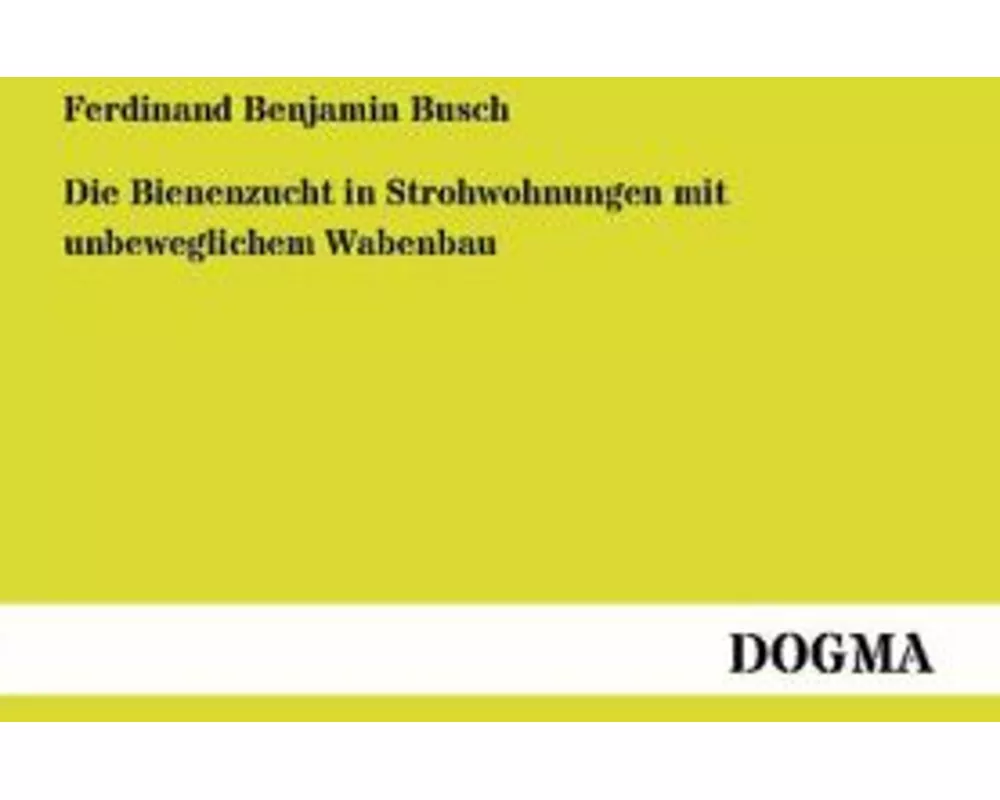 Ferdinand Benjamin Busch

Die Bienenzucht in Strohwohnungen mit unbeweglichem Wabenbau

DOGMA